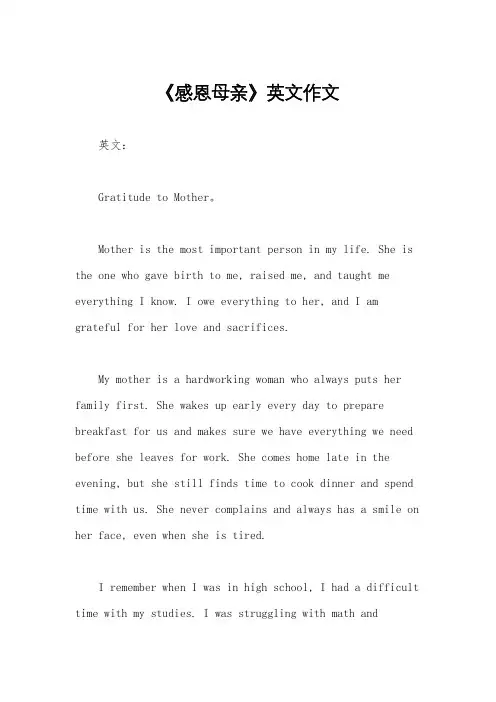 《感恩母亲》英文作文

英文：

Gratitude to Mother。

Mother is the most important person in my life. She is the one who gave birth to me, raised me, and taught me everything I know. I owe everything to her, and I am grateful for her love and sacrifices.

My mother is a hardworking woman who always puts her family first. She wakes up early every day to prepare breakfast for us and makes sure we have everything we need before she leaves for work. She comes home late in the evening, but she still finds time to cook dinner and spend time with us. She never complains and always has a smile on her face, even when she is tired.

I remember when I was in high school, I had a difficult time with my studies. I was struggling with math and